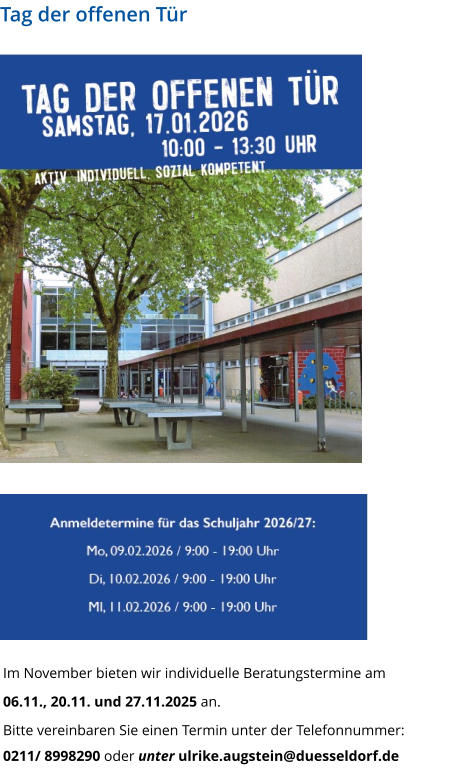 Tag der offenen Tür

TAG DER OFFENEN TÜR
SAMSTAG, 17.01.2026
10:00 - 13:30 UHR
AKTIV. INDIVIDUELL. SOZIAL KOMPETENT

Anmeldetermine für das Schuljahr 2026/27:
Mo, 09.02.2026 / 9:00 - 19:00 Uhr
Di, 10.02.2026 / 9:00 - 19:00 Uhr
MI, 11.02.2026 / 9:00 - 19:00 Uhr

Im November bieten wir individuelle Beratungstermine am 06.11., 20.11. und 27.11.2025 an.

Bitte vereinbaren Sie einen Termin unter der Telefonnummer: 0211/ 8998290 oder unter ulrike.augstein@duesseldorf.de